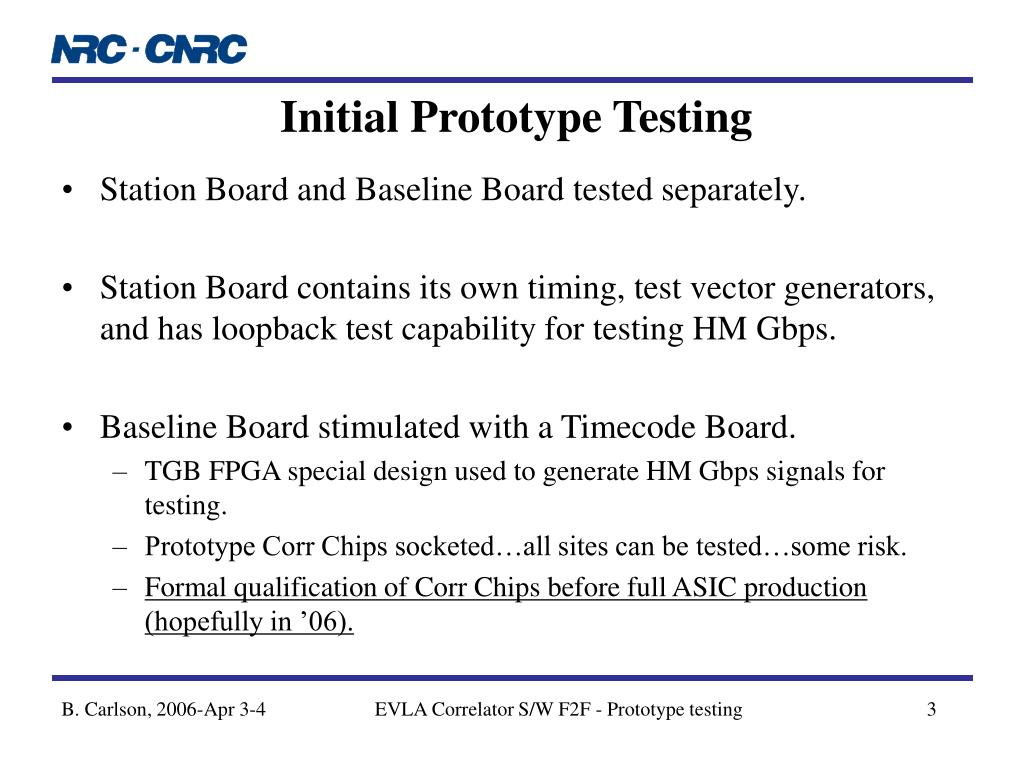 NRC · CNRC

Initial Prototype Testing

• Station Board and Baseline Board tested separately.

• Station Board contains its own timing, test vector generators, and has loopback test capability for testing HM Gbps.

• Baseline Board stimulated with a Timecode Board.
– TGB FPGA special design used to generate HM Gbps signals for testing.
– Prototype Corr Chips socketed…all sites can be tested…some risk.
– Formal qualification of Corr Chips before full ASIC production (hopefully in ’06).

B. Carlson, 2006-Apr 3-4 EVLA Correlator S/W F2F - Prototype testing 3